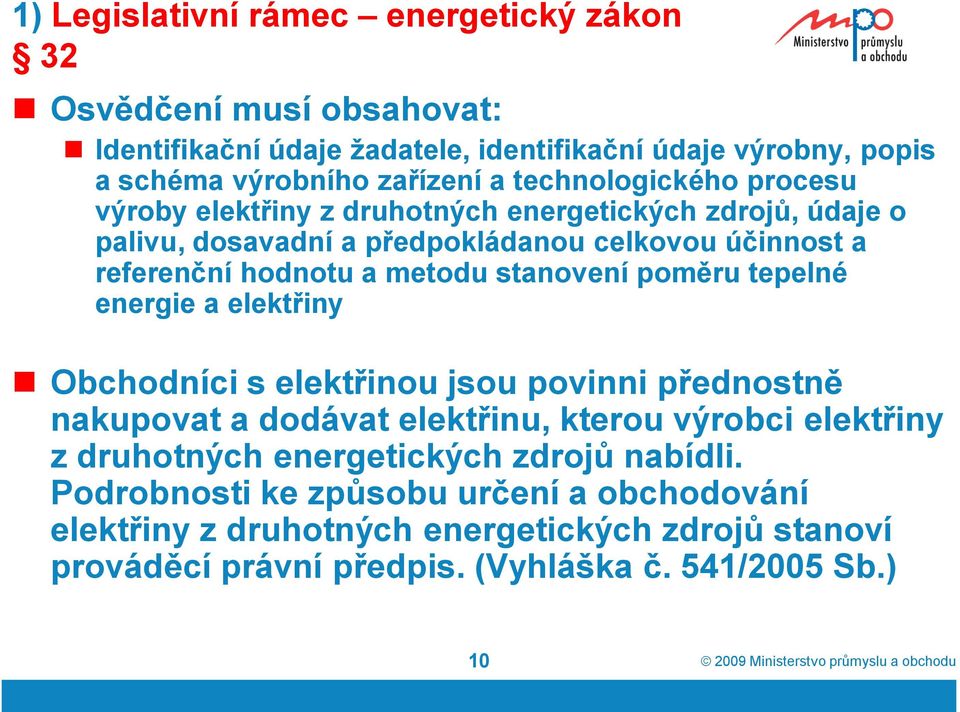 1) Legislativní rámec – energetický zákon
§ 32

mpo Ministerstvo průmyslu a obchodu

Osvědčení musí obsahovat:

Identifikační údaje žadatele, identifikační údaje výrobny, popis a schéma výrobního zařízení a technologického procesu výroby elektřiny z druhotných energetických zdrojů, údaje o palivu, dosavadní a předpokládanou celkovou účinnost a referenční hodnotu a metodu stanovení poměru tepelné energie a elektřiny

Obchodníci s elektřinou jsou povinni přednostně nakupovat a dodávat elektřinu, kterou výrobci elektřiny z druhotných energetických zdrojů nabídli. Podrobnosti ke způsobu určení a obchodování elektřiny z druhotných energetických zdrojů stanoví prováděcí právní předpis. (Vyhláška č. 541/2005 Sb.)

10

© 2009 Ministerstvo průmyslu a obchodu